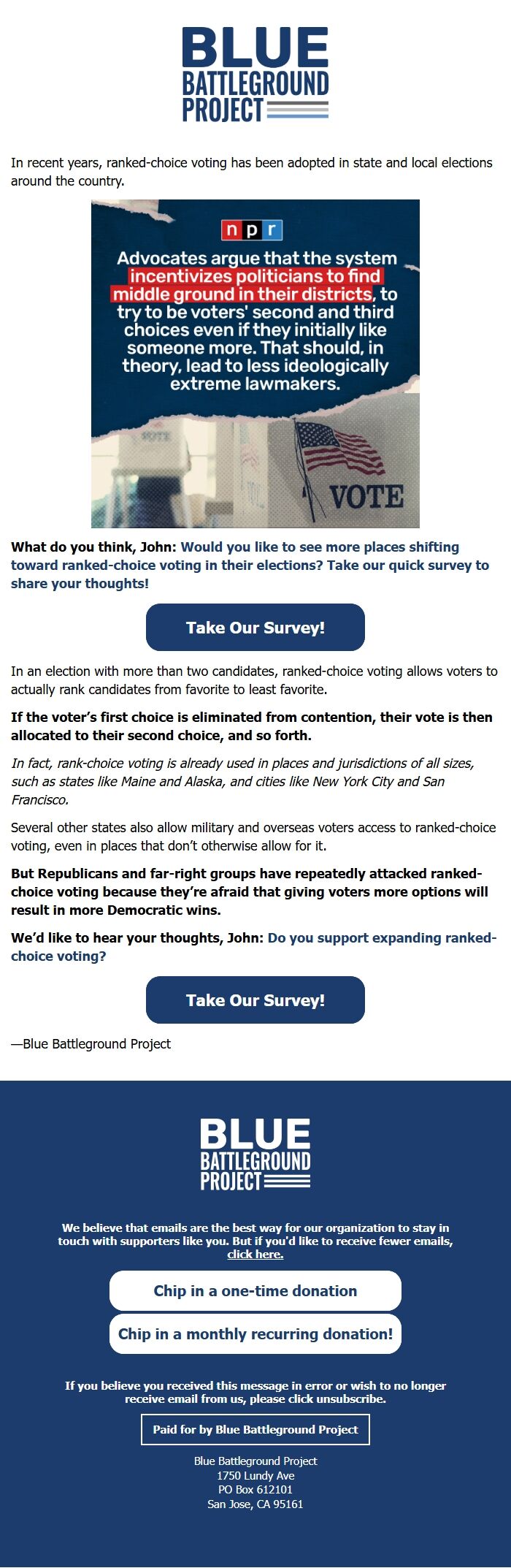 BLUE
BATTLEGROUND
PROJECT

In recent years, ranked-choice voting has been adopted in state and local elections around the country.

npr

Advocates argue that the system incentivizes politicians to find middle ground in their districts, to try to be voters' second and third choices even if they initially like someone more. That should, in theory, lead to less ideologically extreme lawmakers.

VOTE

VOTE

What do you think, John: Would you like to see more places shifting toward ranked-choice voting in their elections? Take our quick survey to share your thoughts!

Take Our Survey!

In an election with more than two candidates, ranked-choice voting allows voters to actually rank candidates from favorite to least favorite.

If the voter's first choice is eliminated from contention, their vote is then allocated to their second choice, and so forth.

In fact, rank-choice voting is already used in places and jurisdictions of all sizes, such as states like Maine and Alaska, and cities like New York City and San Francisco.

Several other states also allow military and overseas voters access to ranked-choice voting, even in places that don't otherwise allow for it.

But Republicans and far-right groups have repeatedly attacked ranked-choice voting because they're afraid that giving voters more options will result in more Democratic wins.

We'd like to hear your thoughts, John: Do you support expanding ranked-choice voting?

Take Our Survey!

—Blue Battleground Project

BLUE
BATTLEGROUND
PROJECT

We believe that emails are the best way for our organization to stay in touch with supporters like you. But if you'd like to receive fewer emails, click here.

Chip in a one-time donation

Chip in a monthly recurring donation!

If you believe you received this message in error or wish to no longer receive email from us, please click unsubscribe.

Paid for by Blue Battleground Project

Blue Battleground Project
1750 Lundy Ave
PO Box 612101
San Jose, CA 95161